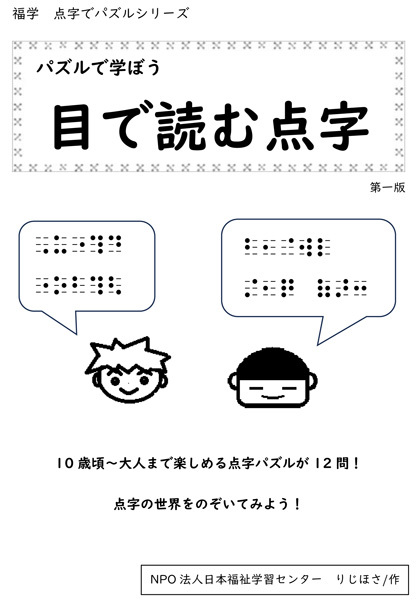 福学　点字でパズルシリーズ

パズルで学ぼう

目で読む点字

第一版

10歳頃～大人まで楽しめる点字パズルが12問！

点字の世界をのぞいてみよう！

NPO法人日本福祉学習センター　りじほさ/作